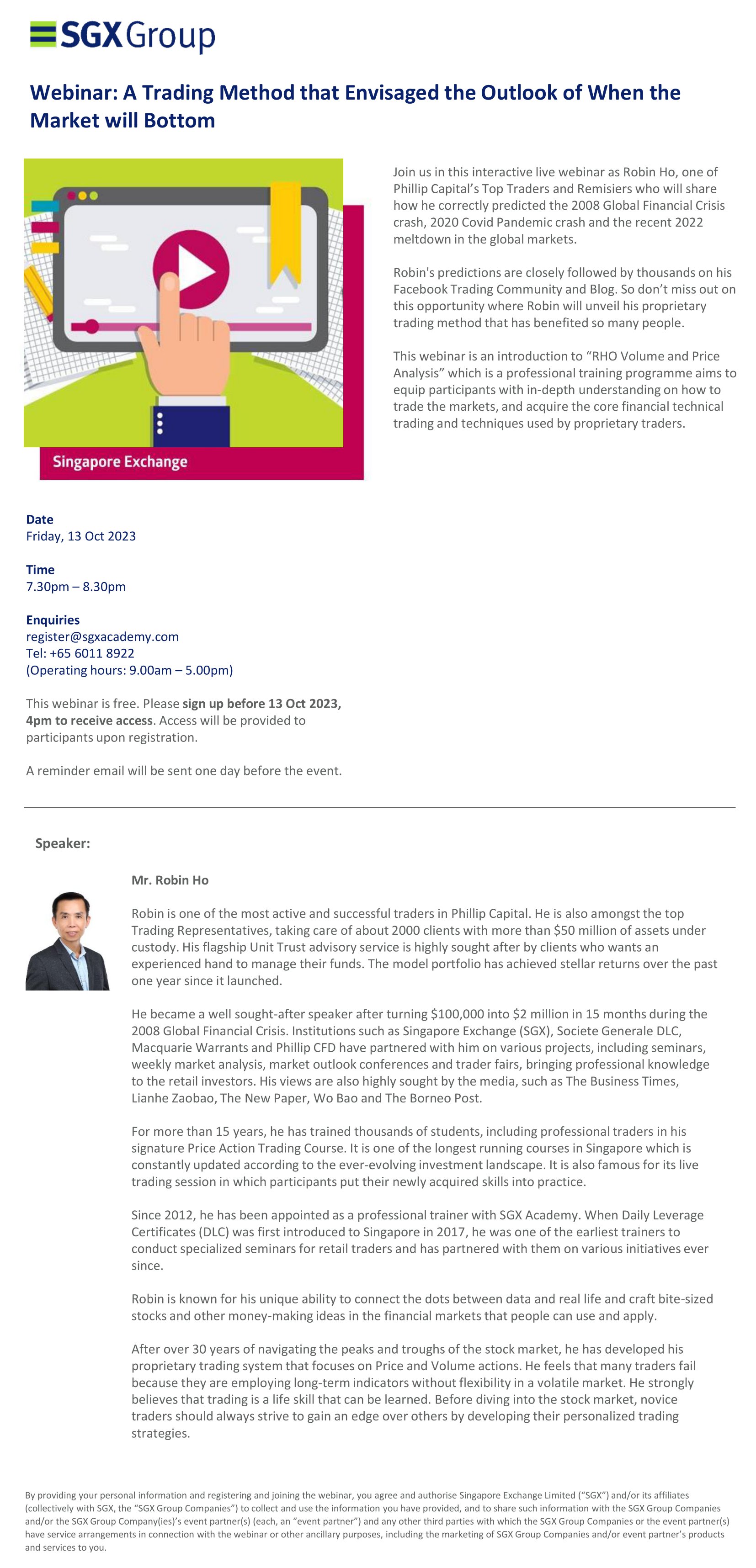 SGX Group

Webinar: A Trading Method that Envisaged the Outlook of When the Market will Bottom

Singapore Exchange

Join us in this interactive live webinar as Robin Ho, one of Phillip Capital's Top Traders and Remisiers who will share how he correctly predicted the 2008 Global Financial Crisis crash, 2020 Covid Pandemic crash and the recent 2022 meltdown in the global markets.

Robin's predictions are closely followed by thousands on his Facebook Trading Community and Blog. So don't miss out on this opportunity where Robin will unveil his proprietary trading method that has benefited so many people.

This webinar is an introduction to "RHO Volume and Price Analysis" which is a professional training programme aims to equip participants with in-depth understanding on how to trade the markets, and acquire the core financial technical trading and techniques used by proprietary traders.

Date
Friday, 13 Oct 2023

Time
7.30pm – 8.30pm

Enquiries
register@sgxacademy.com
Tel: +65 6011 8922
(Operating hours: 9.00am – 5.00pm)

This webinar is free. Please sign up before 13 Oct 2023, 4pm to receive access. Access will be provided to participants upon registration.

A reminder email will be sent one day before the event.

Speaker:

Mr. Robin Ho

Robin is one of the most active and successful traders in Phillip Capital. He is also amongst the top Trading Representatives, taking care of about 2000 clients with more than $50 million of assets under custody. His flagship Unit Trust advisory service is highly sought after by clients who wants an experienced hand to manage their funds. The model portfolio has achieved stellar returns over the past one year since it launched.

He became a well sought-after speaker after turning $100,000 into $2 million in 15 months during the 2008 Global Financial Crisis. Institutions such as Singapore Exchange (SGX), Societe Generale DLC, Macquarie Warrants and Phillip CFD have partnered with him on various projects, including seminars, weekly market analysis, market outlook conferences and trader fairs, bringing professional knowledge to the retail investors. His views are also highly sought by the media, such as The Business Times, Lianhe Zaobao, The New Paper, Wo Bao and The Borneo Post.

For more than 15 years, he has trained thousands of students, including professional traders in his signature Price Action Trading Course. It is one of the longest running courses in Singapore which is constantly updated according to the ever-evolving investment landscape. It is also famous for its live trading session in which participants put their newly acquired skills into practice.

Since 2012, he has been appointed as a professional trainer with SGX Academy. When Daily Leverage Certificates (DLC) was first introduced to Singapore in 2017, he was one of the earliest trainers to conduct specialized seminars for retail traders and has partnered with them on various initiatives ever since.

Robin is known for his unique ability to connect the dots between data and real life and craft bite-sized stocks and other money-making ideas in the financial markets that people can use and apply.

After over 30 years of navigating the peaks and troughs of the stock market, he has developed his proprietary trading system that focuses on Price and Volume actions. He feels that many traders fail because they are employing long-term indicators without flexibility in a volatile market. He strongly believes that trading is a life skill that can be learned. Before diving into the stock market, novice traders should always strive to gain an edge over others by developing their personalized trading strategies.

By providing your personal information and registering and joining the webinar, you agree and authorise Singapore Exchange Limited ("SGX") and/or its affiliates (collectively with SGX, the "SGX Group Companies") to collect and use the information you have provided, and to share such information with the SGX Group Companies and/or the SGX Group Company(ies)'s event partner(s) (each, an "event partner") and any other third parties with which the SGX Group Companies or the event partner(s) have service arrangements in connection with the webinar or other ancillary purposes, including the marketing of SGX Group Companies and/or event partner's products and services to you.